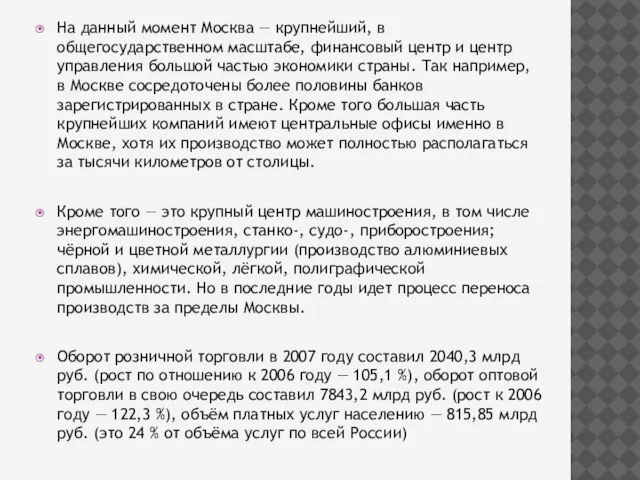 На данный момент Москва — крупнейший, в общегосударственном масштабе, финансовый центр и центр управления большой частью экономики страны. Так например, в Москве сосредоточены более половины банков зарегистрированных в стране. Кроме того большая часть крупнейших компаний имеют центральные офисы именно в Москве, хотя их производство может полностью располагаться за тысячи километров от столицы.

Кроме того — это крупный центр машиностроения, в том числе энергомашиностроения, станко-, судо-, приборостроения; чёрной и цветной металлургии (производство алюминиевых сплавов), химической, лёгкой, полиграфической промышленности. Но в последние годы идет процесс переноса производств за пределы Москвы.

Оборот розничной торговли в 2007 году составил 2040,3 млрд руб. (рост по отношению к 2006 году — 105,1 %), оборот оптовой торговли в свою очередь составил 7843,2 млрд руб. (рост к 2006 году — 122,3 %), объём платных услуг населению — 815,85 млрд руб. (это 24 % от объёма услуг по всей России)